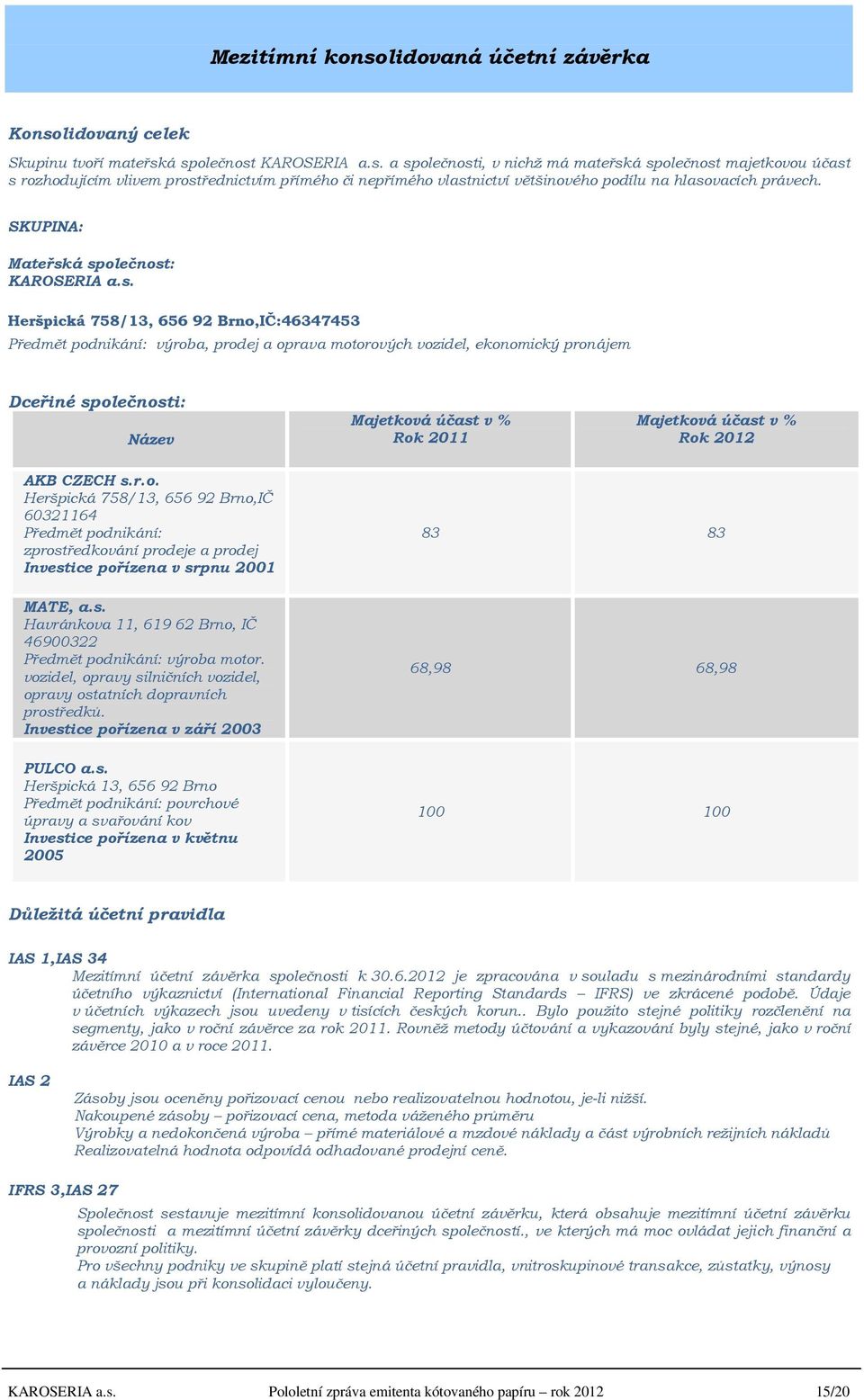 Mezitímní konsolidovaná účetní závěrka

Konsolidovaný celek

Skupinu tvoří mateřská společnost KAROSERIA a.s. a společnosti, v nichž má mateřská společnost majetkovou účast s rozhodujícím vlivem prostřednictvím přímého či nepřímého vlastnictví většinového podílu na hlasovacích právech.

SKUPINA:

Mateřská společnost:
KAROSERIA a.s.

Heršpická 758/13, 656 92 Brno,IČ:46347453
Předmět podnikání: výroba, prodej a oprava motorových vozidel, ekonomický pronájem

Dceřiné společnosti:

| Název | Majetková účast v % Rok 2011 | Majetková účast v % Rok 2012 |
|---|---|---|
| AKB CZECH s.r.o. Heršpická 758/13, 656 92 Brno,IČ 60321164 Předmět podnikání: zprostředkování prodeje a prodej Investice pořízena v srpnu 2001 | 83 | 83 |
| MATE, a.s. Havránkova 11, 619 62 Brno, IČ 46900322 Předmět podnikání: výroba motor. vozidel, opravy silničních vozidel, opravy ostatních dopravních prostředků. Investice pořízena v září 2003 | 68,98 | 68,98 |
| PULCO a.s. Heršpická 13, 656 92 Brno Předmět podnikání: povrchové úpravy a svařování kov Investice pořízena v květnu 2005 | 100 | 100 |

Důležitá účetní pravidla

IAS 1,IAS 34
Mezitímní účetní závěrka společnosti k 30.6.2012 je zpracována v souladu s mezinárodními standardy účetního výkaznictví (International Financial Reporting Standards – IFRS) ve zkrácené podobě. Údaje v účetních výkazech jsou uvedeny v tisících českých korun.. Bylo použito stejné politiky rozčlenění na segmenty, jako v roční závěrce za rok 2011. Rovněž metody účtování a vykazování byly stejné, jako v roční závěrce 2010 a v roce 2011.

IAS 2
Zásoby jsou oceněny pořizovací cenou nebo realizovatelnou hodnotou, je-li nižší.
Nakoupené zásoby – pořizovací cena, metoda váženého průměru
Výrobky a nedokončená výroba – přímé materiálové a mzdové náklady a část výrobních režijních nákladů
Realizovatelná hodnota odpovídá odhadované prodejní ceně.

IFRS 3,IAS 27
Společnost sestavuje mezitímní konsolidovanou účetní závěrku, která obsahuje mezitímní účetní závěrku společnosti a mezitímní účetní závěrky dceřiných společností., ve kterých má moc ovládat jejich finanční a provozní politiky.
Pro všechny podniky ve skupině platí stejná účetní pravidla, vnitroskupinové transakce, zůstatky, výnosy a náklady jsou při konsolidaci vyloučeny.

KAROSERIA a.s. Pololetní zpráva emitenta kótovaného papíru – rok 2012 15/20